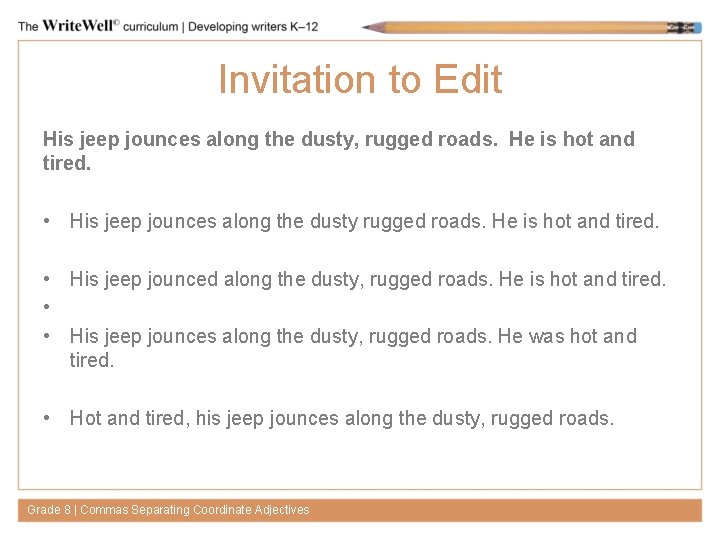 The WriteWell© curriculum | Developing writers K–12

Invitation to Edit

His jeep jounces along the dusty, rugged roads. He is hot and tired.

• His jeep jounces along the dusty rugged roads. He is hot and tired.

• His jeep jounced along the dusty, rugged roads. He is hot and tired.

•

• His jeep jounces along the dusty, rugged roads. He was hot and tired.

• Hot and tired, his jeep jounces along the dusty, rugged roads.

Grade 8 | Commas Separating Coordinate Adjectives